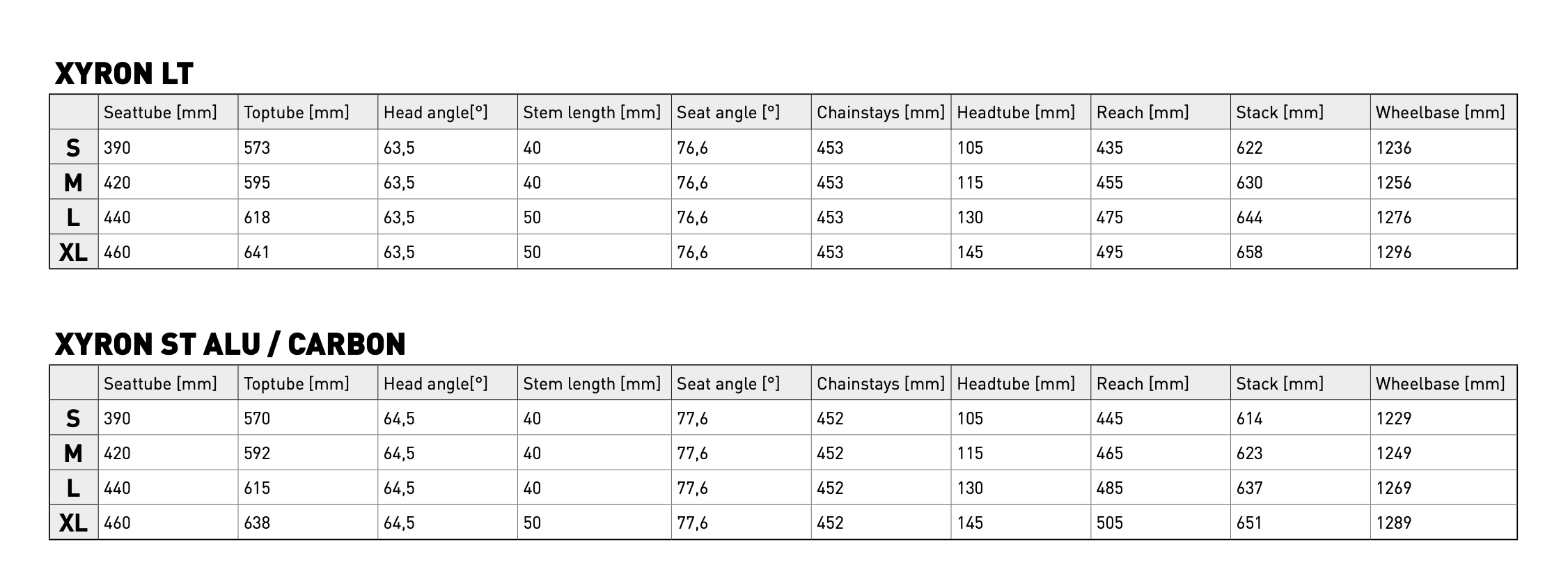 XYRON LT

| | Seattube [mm] | Toptube [mm] | Head angle[°] | Stem length [mm] | Seat angle [°] | Chainstays [mm] | Headtube [mm] | Reach [mm] | Stack [mm] | Wheelbase [mm] |
|---|---|---|---|---|---|---|---|---|---|---|
| S | 390 | 573 | 63,5 | 40 | 76,6 | 453 | 105 | 435 | 622 | 1236 |
| M | 420 | 595 | 63,5 | 40 | 76,6 | 453 | 115 | 455 | 630 | 1256 |
| L | 440 | 618 | 63,5 | 50 | 76,6 | 453 | 130 | 475 | 644 | 1276 |
| XL | 460 | 641 | 63,5 | 50 | 76,6 | 453 | 145 | 495 | 658 | 1296 |

XYRON ST ALU / CARBON

| | Seattube [mm] | Toptube [mm] | Head angle[°] | Stem length [mm] | Seat angle [°] | Chainstays [mm] | Headtube [mm] | Reach [mm] | Stack [mm] | Wheelbase [mm] |
|---|---|---|---|---|---|---|---|---|---|---|
| S | 390 | 570 | 64,5 | 40 | 77,6 | 452 | 105 | 445 | 614 | 1229 |
| M | 420 | 592 | 64,5 | 40 | 77,6 | 452 | 115 | 465 | 623 | 1249 |
| L | 440 | 615 | 64,5 | 40 | 77,6 | 452 | 130 | 485 | 637 | 1269 |
| XL | 460 | 638 | 64,5 | 50 | 77,6 | 452 | 145 | 505 | 651 | 1289 |